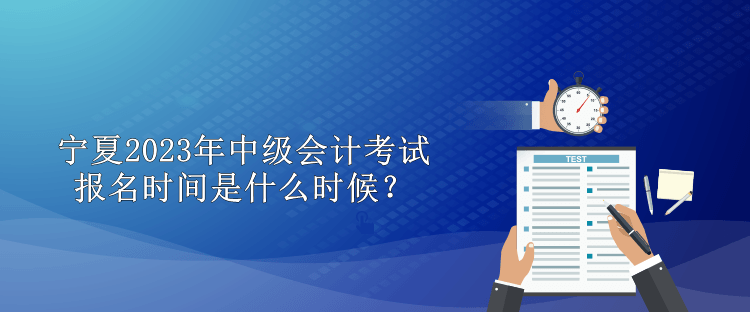 宁夏2023年中级会计考试报名时间是什么时候？

TEST